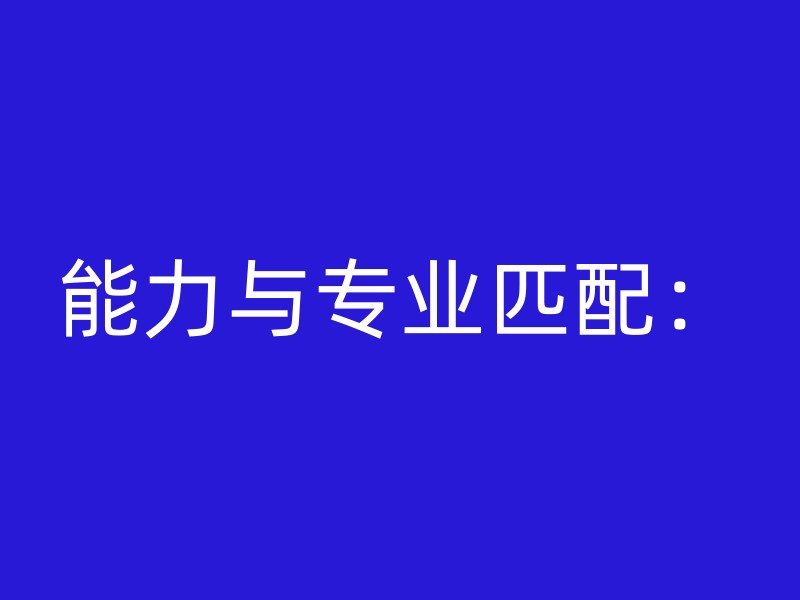 能力与专业匹配：